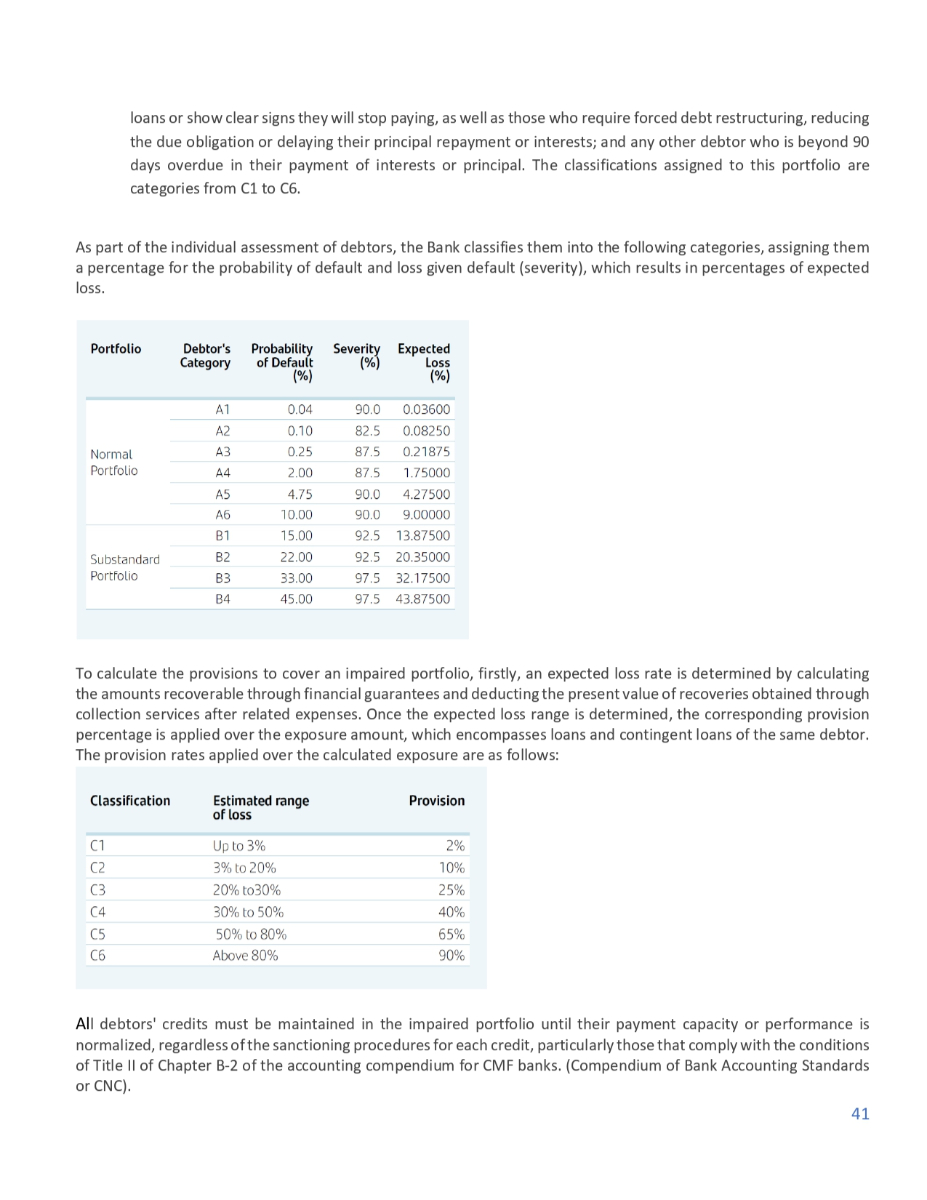 loans or show clear signs they will stop paying, as well as those who require forced debt restructuring, reducing the due obligation or delaying their principal repayment or interests; and any other debtor who is beyond 90 days overdue in their payment of interests or principal. The classifications assigned to this portfolio are categories from C1 to C6.

As part of the individual assessment of debtors, the Bank classifies them into the following categories, assigning them a percentage for the probability of default and loss given default (severity), which results in percentages of expected loss.

| Portfolio | Debtor's Category | Probability of Default (%) | Severity (%) | Expected Loss (%) |
|---|---|---|---|---|
| Normal Portfolio | A1 | 0.04 | 90.0 | 0.03600 |
| | A2 | 0.10 | 82.5 | 0.08250 |
| | A3 | 0.25 | 87.5 | 0.21875 |
| | A4 | 2.00 | 87.5 | 1.75000 |
| | A5 | 4.75 | 90.0 | 4.27500 |
| | A6 | 10.00 | 90.0 | 9.00000 |
| Substandard Portfolio | B1 | 15.00 | 92.5 | 13.87500 |
| | B2 | 22.00 | 92.5 | 20.35000 |
| | B3 | 33.00 | 97.5 | 32.17500 |
| | B4 | 45.00 | 97.5 | 43.87500 |

To calculate the provisions to cover an impaired portfolio, firstly, an expected loss rate is determined by calculating the amounts recoverable through financial guarantees and deducting the present value of recoveries obtained through collection services after related expenses. Once the expected loss range is determined, the corresponding provision percentage is applied over the exposure amount, which encompasses loans and contingent loans of the same debtor. The provision rates applied over the calculated exposure are as follows:

| Classification | Estimated range of loss | Provision |
|---|---|---|
| C1 | Up to 3% | 2% |
| C2 | 3% to 20% | 10% |
| C3 | 20% to30% | 25% |
| C4 | 30% to 50% | 40% |
| C5 | 50% to 80% | 65% |
| C6 | Above 80% | 90% |

All debtors' credits must be maintained in the impaired portfolio until their payment capacity or performance is normalized, regardless of the sanctioning procedures for each credit, particularly those that comply with the conditions of Title II of Chapter B-2 of the accounting compendium for CMF banks. (Compendium of Bank Accounting Standards or CNC).

41